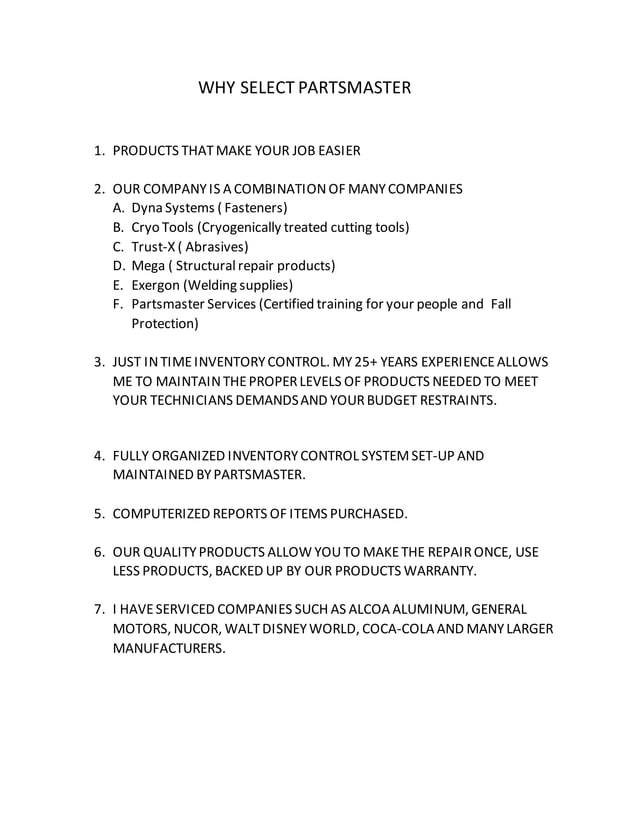 WHY SELECT PARTSMASTER

1. PRODUCTS THAT MAKE YOUR JOB EASIER

2. OUR COMPANY IS A COMBINATION OF MANY COMPANIES
A. Dyna Systems ( Fasteners)
B. Cryo Tools (Cryogenically treated cutting tools)
C. Trust-X ( Abrasives)
D. Mega ( Structural repair products)
E. Exergon (Welding supplies)
F. Partsmaster Services (Certified training for your people and Fall Protection)

3. JUST IN TIME INVENTORY CONTROL. MY 25+ YEARS EXPERIENCE ALLOWS ME TO MAINTAIN THE PROPER LEVELS OF PRODUCTS NEEDED TO MEET YOUR TECHNICIANS DEMANDS AND YOUR BUDGET RESTRAINTS.

4. FULLY ORGANIZED INVENTORY CONTROL SYSTEM SET-UP AND MAINTAINED BY PARTSMASTER.

5. COMPUTERIZED REPORTS OF ITEMS PURCHASED.

6. OUR QUALITY PRODUCTS ALLOW YOU TO MAKE THE REPAIR ONCE, USE LESS PRODUCTS, BACKED UP BY OUR PRODUCTS WARRANTY.

7. I HAVE SERVICED COMPANIES SUCH AS ALCOA ALUMINUM, GENERAL MOTORS, NUCOR, WALT DISNEY WORLD, COCA-COLA AND MANY LARGER MANUFACTURERS.